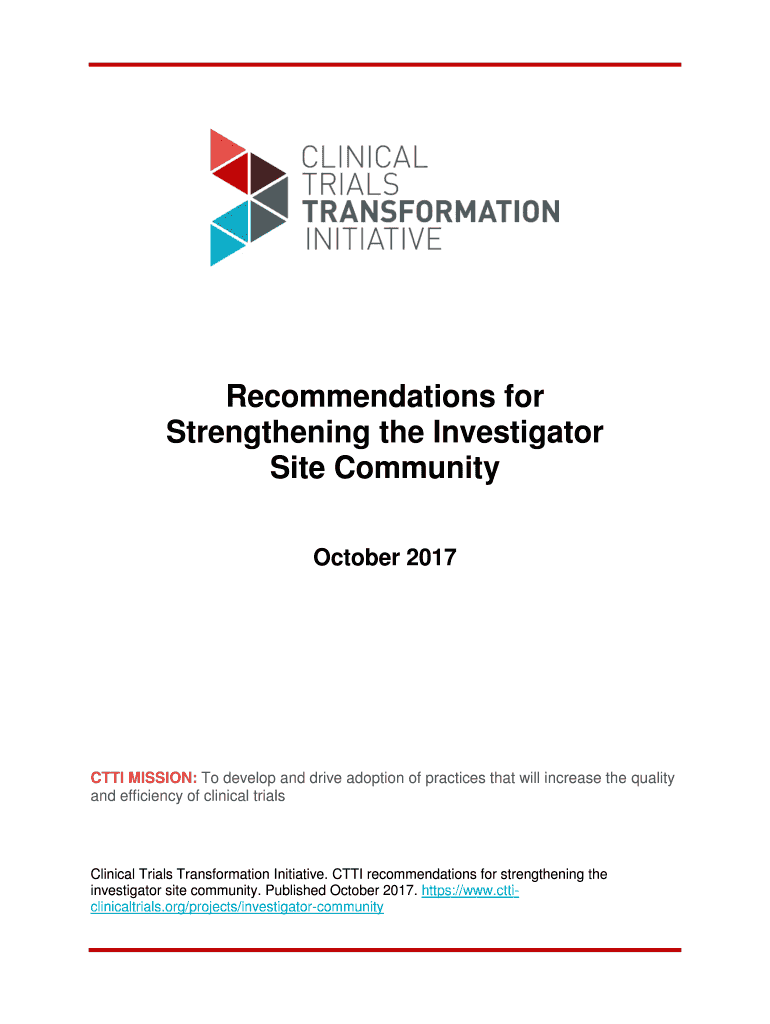 CLINICAL
TRIALS
TRANSFORMATION
INITIATIVE

Recommendations for Strengthening the Investigator Site Community

October 2017

CTTI MISSION: To develop and drive adoption of practices that will increase the quality and efficiency of clinical trials

Clinical Trials Transformation Initiative. CTTI recommendations for strengthening the investigator site community. Published October 2017. https://www.ctti-clinicaltrials.org/projects/investigator-community